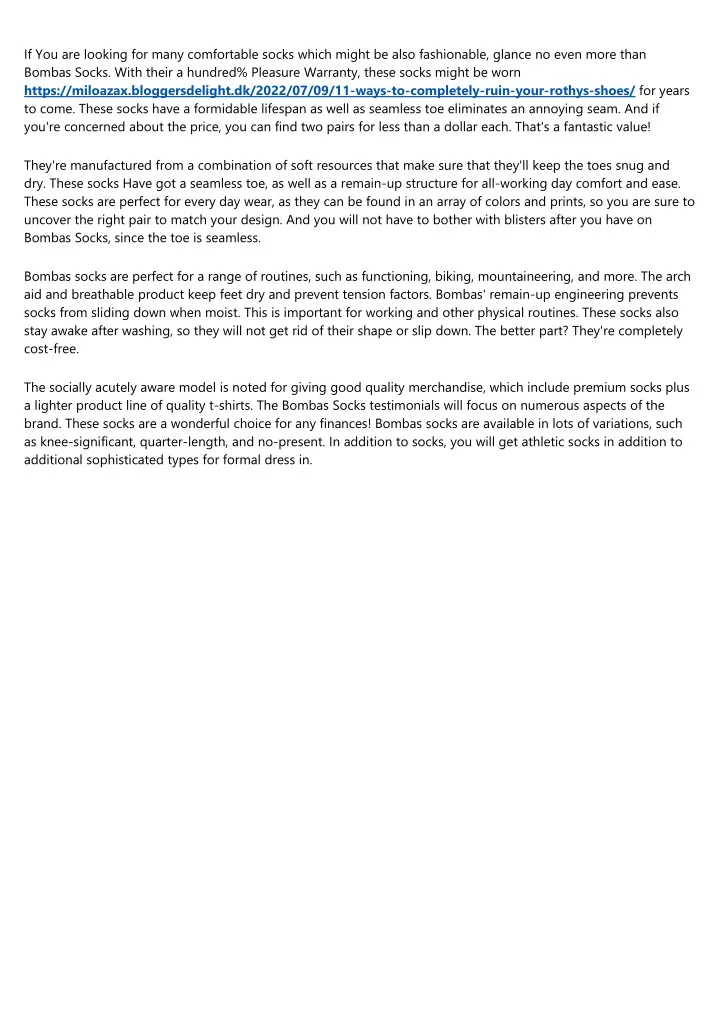 If You are looking for many comfortable socks which might be also fashionable, glance no even more than Bombas Socks. With their a hundred% Pleasure Warranty, these socks might be worn https://miloazax.bloggersdelight.dk/2022/07/09/11-ways-to-completely-ruin-your-rothys-shoes/ for years to come. These socks have a formidable lifespan as well as seamless toe eliminates an annoying seam. And if you're concerned about the price, you can find two pairs for less than a dollar each. That's a fantastic value!

They're manufactured from a combination of soft resources that make sure that they'll keep the toes snug and dry. These socks Have got a seamless toe, as well as a remain-up structure for all-working day comfort and ease. These socks are perfect for every day wear, as they can be found in an array of colors and prints, so you are sure to uncover the right pair to match your design. And you will not have to bother with blisters after you have on Bombas Socks, since the toe is seamless.

Bombas socks are perfect for a range of routines, such as functioning, biking, mountaineering, and more. The arch aid and breathable product keep feet dry and prevent tension factors. Bombas' remain-up engineering prevents socks from sliding down when moist. This is important for working and other physical routines. These socks also stay awake after washing, so they will not get rid of their shape or slip down. The better part? They're completely cost-free.

The socially acutely aware model is noted for giving good quality merchandise, which include premium socks plus a lighter product line of quality t-shirts. The Bombas Socks testimonials will focus on numerous aspects of the brand. These socks are a wonderful choice for any finances! Bombas socks are available in lots of variations, such as knee-significant, quarter-length, and no-present. In addition to socks, you will get athletic socks in addition to additional sophisticated types for formal dress in.